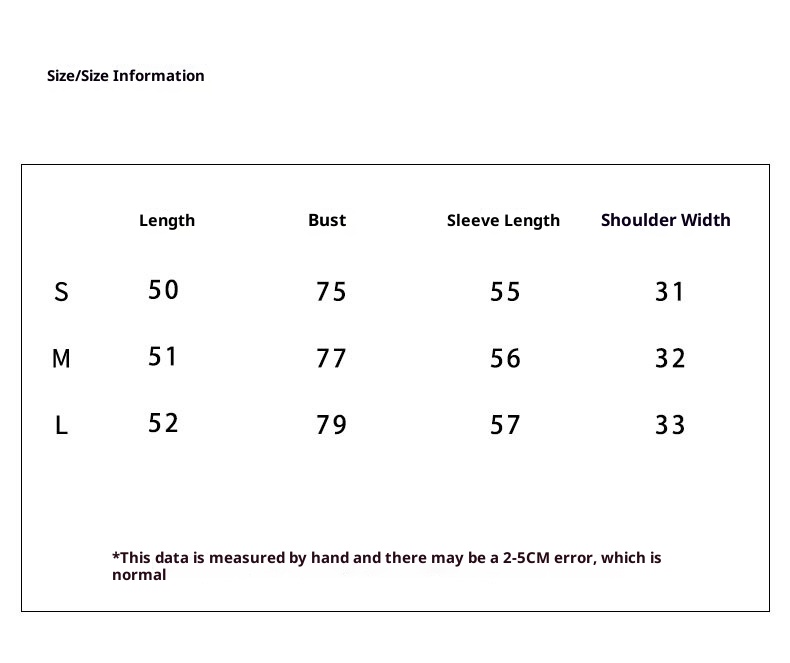 Size/Size Information

| | Length | Bust | Sleeve Length | Shoulder Width |
|---|---|---|---|---|
| S | 50 | 75 | 55 | 31 |
| M | 51 | 77 | 56 | 32 |
| L | 52 | 79 | 57 | 33 |

*This data is measured by hand and there may be a 2-5CM error, which is normal